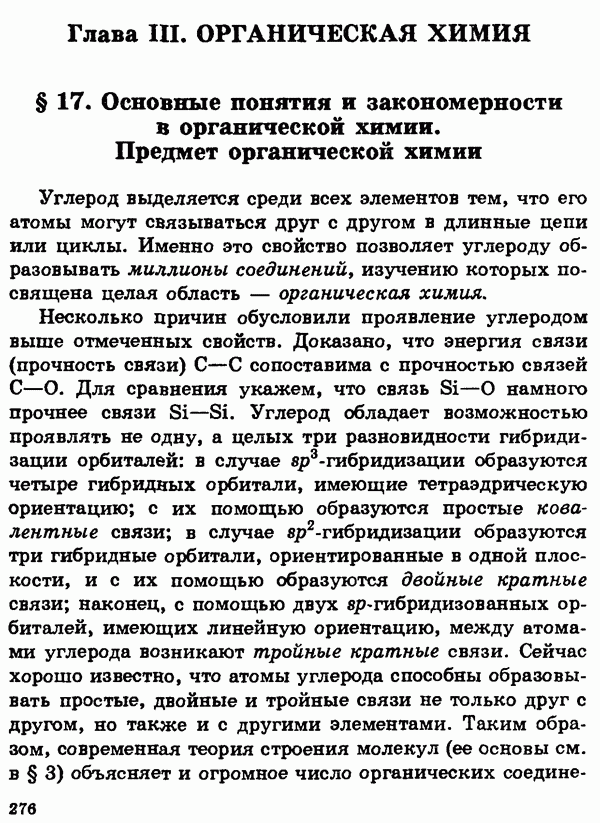 Глава III. ОРГАНИЧЕСКАЯ ХИМИЯ

§ 17. Основные понятия и закономерности в органической химии. Предмет органической химии

Углерод выделяется среди всех элементов тем, что его атомы могут связываться друг с другом в длинные цепи или циклы. Именно это свойство позволяет углероду образовывать миллионы соединений, изучению которых посвящена целая область — органическая химия.

Несколько причин обусловили проявление углеродом выше отмеченных свойств. Доказано, что энергия связи (прочность связи) C—C сопоставима с прочностью связей C—O. Для сравнения укажем, что связь Si—O намного прочнее связи Si—Si. Углерод обладает возможностью проявлять не одну, а целых три разновидности гибридизации орбиталей: в случае $sp^3$-гибридизации образуются четыре гибридных орбитали, имеющие тетраэдрическую ориентацию; с их помощью образуются простые ковалентные связи; в случае $sp^2$-гибридизации образуются три гибридные орбитали, ориентированные в одной плоскости, и с их помощью образуются двойные кратные связи; наконец, с помощью двух $sp$-гибридизованных орбиталей, имеющих линейную ориентацию, между атомами углерода возникают тройные кратные связи. Сейчас хорошо известно, что атомы углерода способны образовывать простые, двойные и тройные связи не только друг с другом, но также и с другими элементами. Таким образом, современная теория строения молекул (ее основы см. в § 3) объясняет и огромное число органических соедине-

276